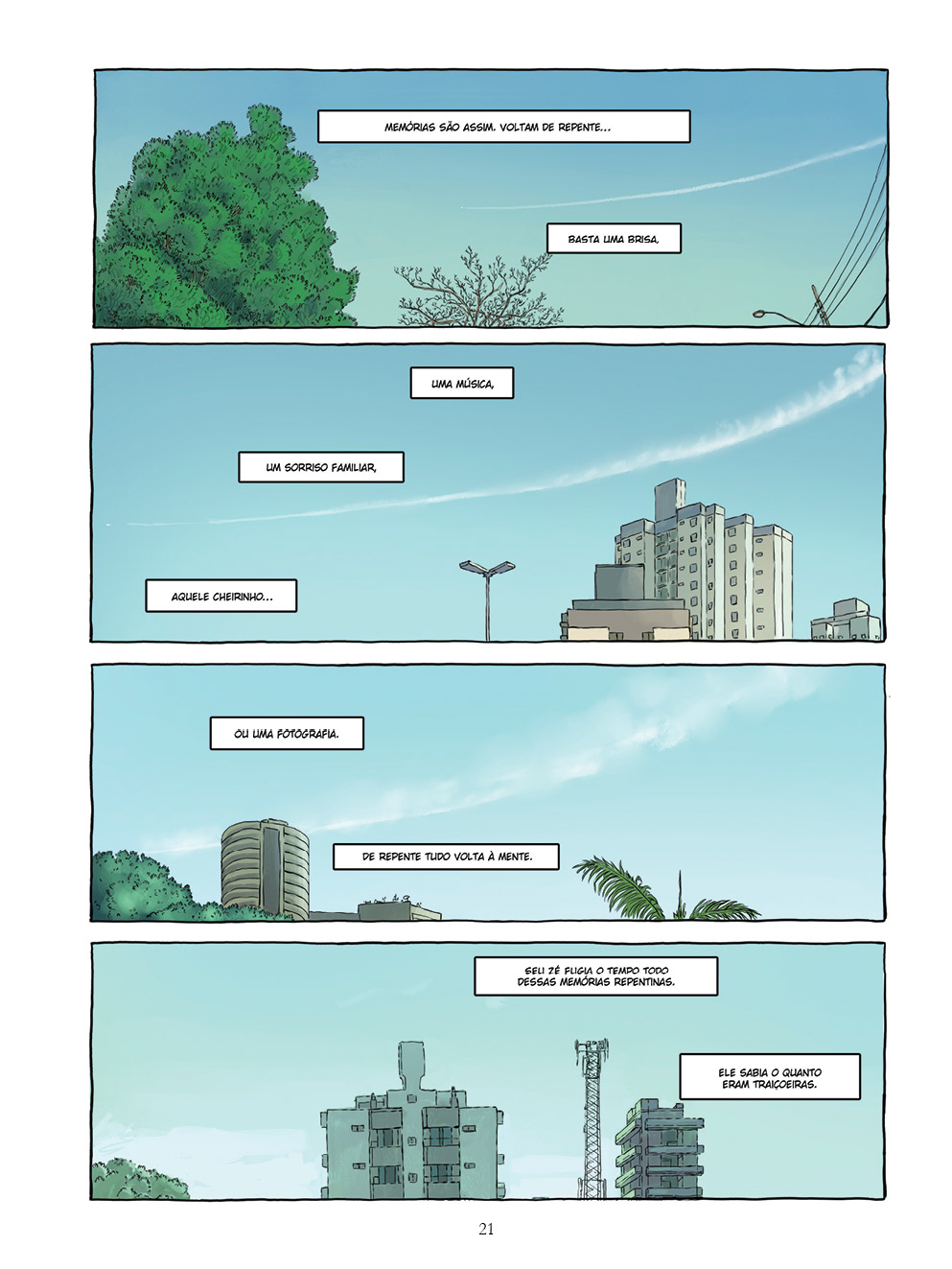 MEMÓRIAS SÃO ASSIM. VOLTAM DE REPENTE...

BASTA UMA BRISA,

UMA MÚSICA,

UM SORRISO FAMILIAR,

AQUELE CHEIRINHO...

OU UMA FOTOGRAFIA.

DE REPENTE TUDO VOLTA À MENTE.

SEU ZÉ FUGIA O TEMPO TODO DESSAS MEMÓRIAS REPENTINAS.

ELE SABIA O QUANTO ERAM TRAIÇOEIRAS.

21